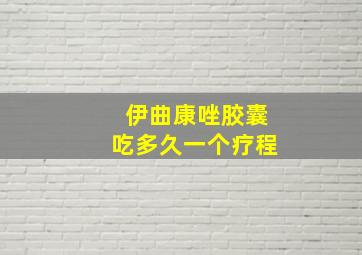 伊曲康唑胶囊
吃多久一个疗程